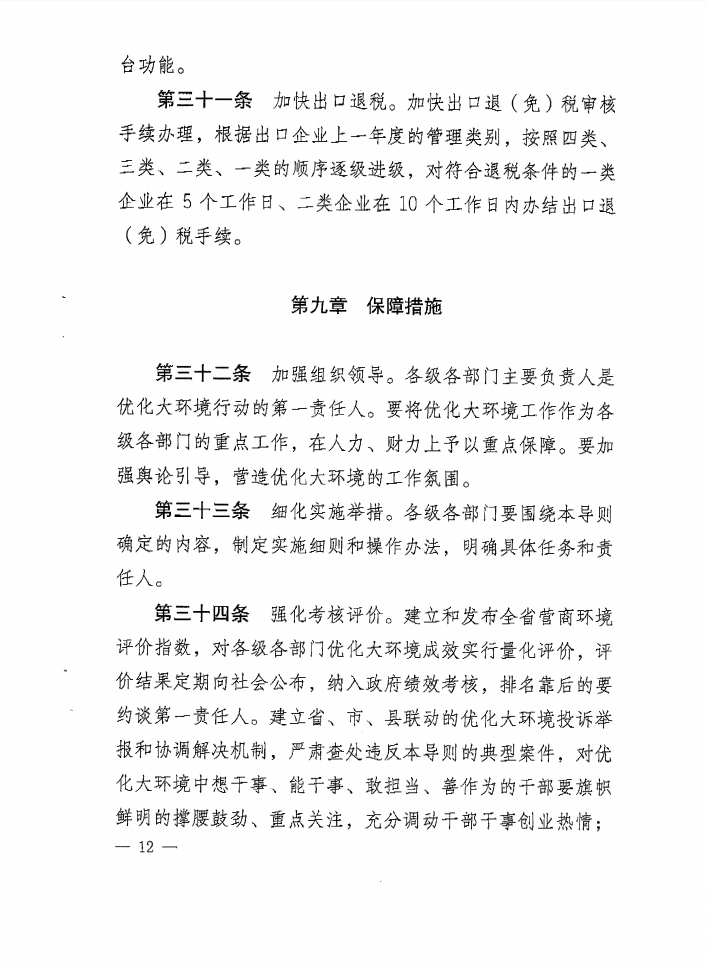 台功能。

第三十一条　加快出口退税。加快出口退（免）税审核手续办理，根据出口企业上一年度的管理类别，按照四类、三类、二类、一类的顺序逐级进级，对符合退税条件的一类企业在 5 个工作日、二类企业在 10 个工作日内办结出口退（免）税手续。

第九章　保障措施

第三十二条　加强组织领导。各级各部门主要负责人是优化大环境行动的第一责任人。要将优化大环境工作作为各级各部门的重点工作，在人力、财力上予以重点保障。要加强舆论引导，营造优化大环境的工作氛围。

第三十三条　细化实施举措。各级各部门要围绕本导则确定的内容，制定实施细则和操作办法，明确具体任务和责任人。

第三十四条　强化考核评价。建立和发布全省营商环境评价指数，对各级各部门优化大环境成效实行量化评价，评价结果定期向社会公布，纳入政府绩效考核，排名靠后的要约谈第一责任人。建立省、市、县联动的优化大环境投诉举报和协调解决机制，严肃查处违反本导则的典型案件，对优化大环境中想干事、能干事、敢担当、善作为的干部要旗帜鲜明的撑腰鼓劲、重点关注，充分调动干部干事创业热情；

— 12 —